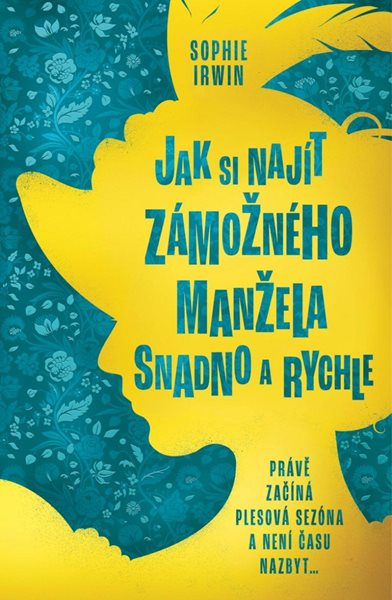 SOPHIE IRWIN

JAK SI NAJÍT ZÁMOŽNÉHO MANŽELA SNADNO A RYCHLE

PRÁVĚ ZAČÍNÁ PLESOVÁ SEZÓNA A NENÍ ČASU NAZBYT...